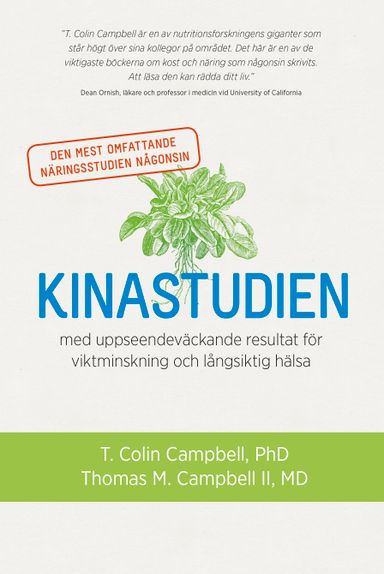 "T. Colin Campbell är en av nutritionsforskningens giganter som står högt över sina kollegor på området. Det här är en av de viktigaste böckerna om kost och näring som någonsin skrivits. Att läsa den kan rädda ditt liv."
Dean Ornish, läkare och professor i medicin vid University of California

DEN MEST OMFATTANDE NÄRINGSSTUDIEN NÅGONSIN

KINASTUDIEN

med uppseendeväckande resultat för viktminskning och långsiktig hälsa

T. Colin Campbell, PhD
Thomas M. Campbell II, MD